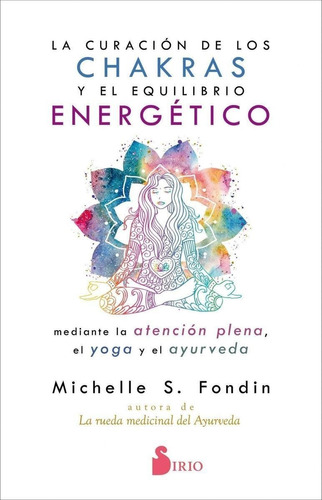 LA CURACIÓN DE LOS
CHAKRAS
Y EL EQUILIBRIO
ENERGÉTICO

mediante la atención plena,
el yoga y el ayurveda

Michelle S. Fondin
autora de
La rueda medicinal del Ayurveda

SIRIO